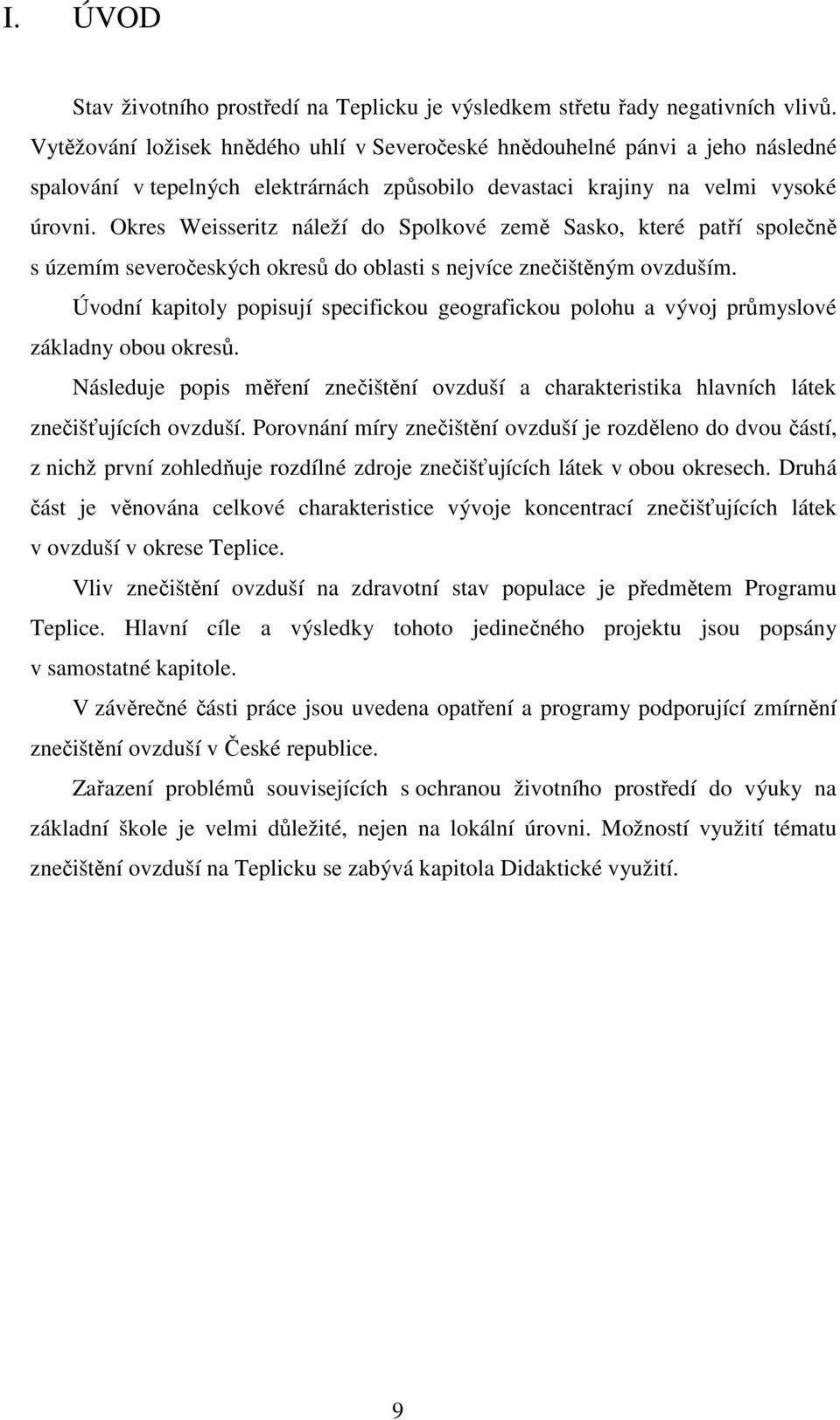 I. ÚVOD

Stav životního prostředí na Teplicku je výsledkem střetu řady negativních vlivů. Vytěžování ložisek hnědého uhlí v Severočeské hnědouhelné pánvi a jeho následné spalování v tepelných elektrárnách způsobilo devastaci krajiny na velmi vysoké úrovni. Okres Weisseritz náleží do Spolkové země Sasko, které patří společně s územím severočeských okresů do oblasti s nejvíce znečištěným ovzduším.

Úvodní kapitoly popisují specifickou geografickou polohu a vývoj průmyslové základny obou okresů.

Následuje popis měření znečištění ovzduší a charakteristika hlavních látek znečišťujících ovzduší. Porovnání míry znečištění ovzduší je rozděleno do dvou částí, z nichž první zohledňuje rozdílné zdroje znečišťujících látek v obou okresech. Druhá část je věnována celkové charakteristice vývoje koncentrací znečišťujících látek v ovzduší v okrese Teplice.

Vliv znečištění ovzduší na zdravotní stav populace je předmětem Programu Teplice. Hlavní cíle a výsledky tohoto jedinečného projektu jsou popsány v samostatné kapitole.

V závěrečné části práce jsou uvedena opatření a programy podporující zmírnění znečištění ovzduší v České republice.

Zařazení problémů souvisejících s ochranou životního prostředí do výuky na základní škole je velmi důležité, nejen na lokální úrovni. Možností využití tématu znečištění ovzduší na Teplicku se zabývá kapitola Didaktické využití.

9